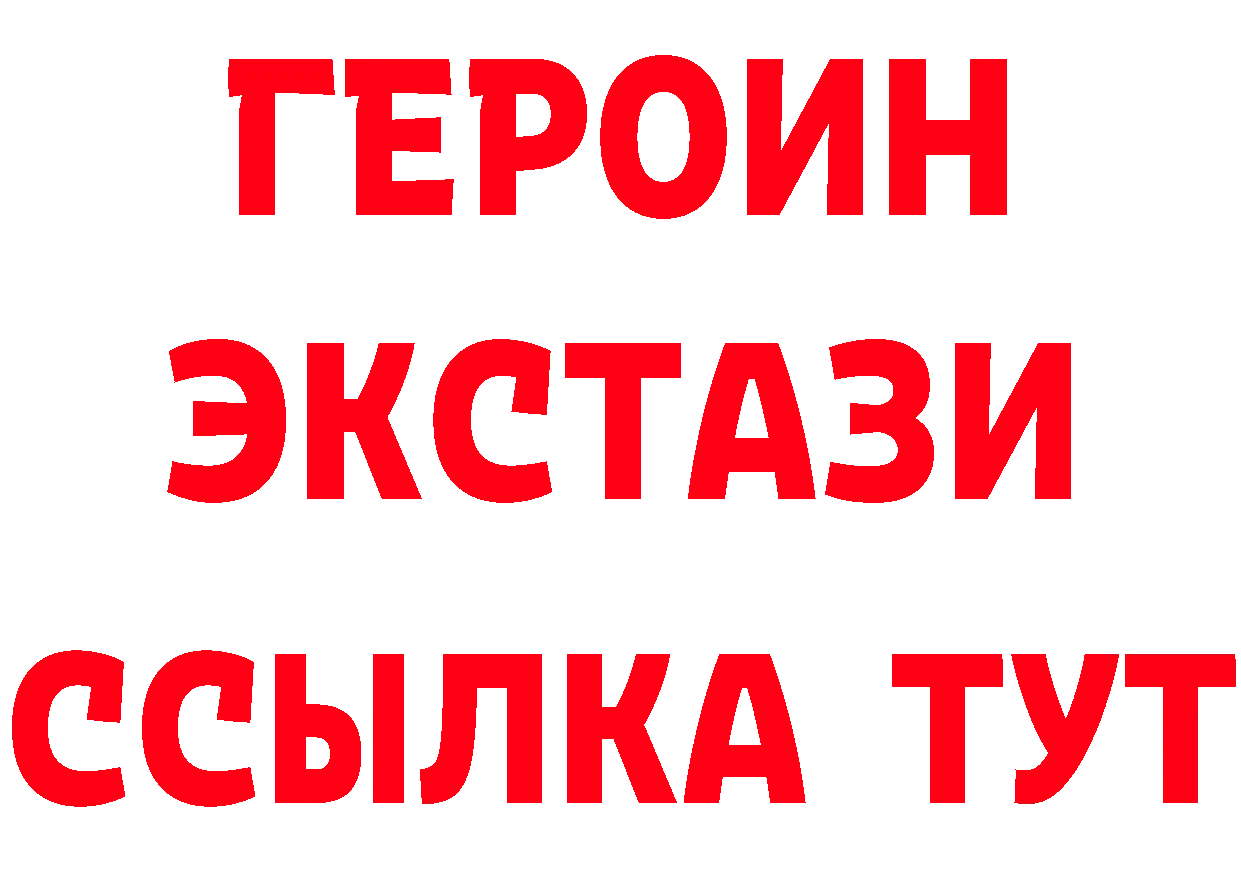 ГЕРОИН
ЭКСТАЗИ
ССЫЛКА ТУТ